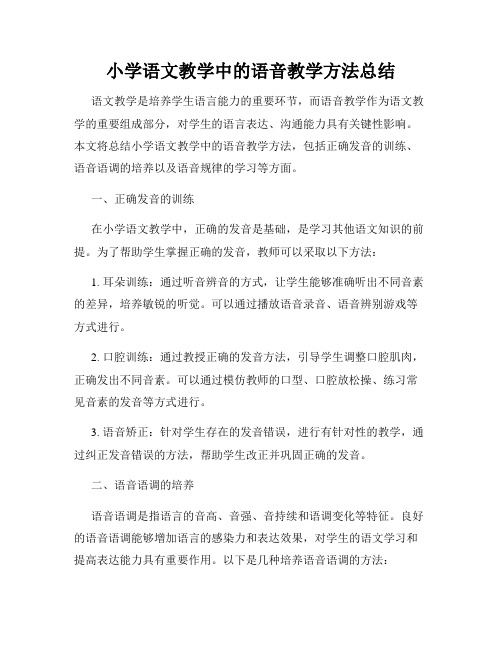 小学语文教学中的语音教学方法总结

语文教学是培养学生语言能力的重要环节，而语音教学作为语文教学的重要组成部分，对学生的语言表达、沟通能力具有关键性影响。本文将总结小学语文教学中的语音教学方法，包括正确发音的训练、语音语调的培养以及语音规律的学习等方面。

一、正确发音的训练

在小学语文教学中，正确的发音是基础，是学习其他语文知识的前提。为了帮助学生掌握正确的发音，教师可以采取以下方法：

1. 耳朵训练：通过听音辨音的方式，让学生能够准确听出不同音素的差异，培养敏锐的听觉。可以通过播放语音录音、语音辨别游戏等方式进行。

2. 口腔训练：通过教授正确的发音方法，引导学生调整口腔肌肉，正确发出不同音素。可以通过模仿教师的口型、口腔放松操、练习常见音素的发音等方式进行。

3. 语音矫正：针对学生存在的发音错误，进行有针对性的教学，通过纠正发音错误的方法，帮助学生改正并巩固正确的发音。

二、语音语调的培养

语音语调是指语言的音高、音强、音持续和语调变化等特征。良好的语音语调能够增加语言的感染力和表达效果，对学生的语文学习和提高表达能力具有重要作用。以下是几种培养语音语调的方法：